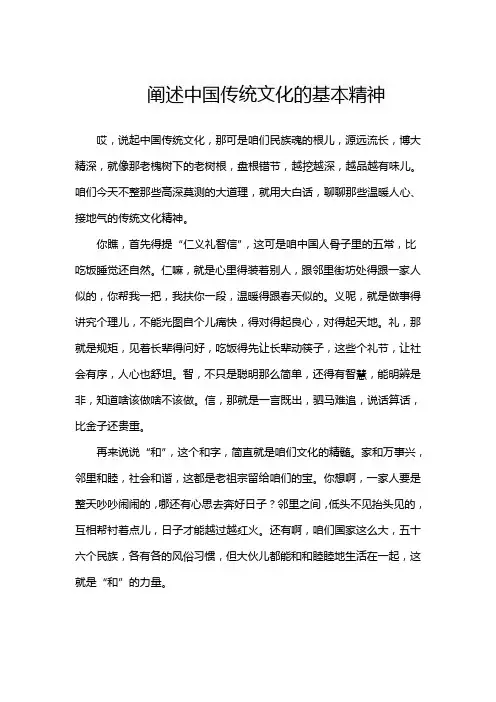 阐述中国传统文化的基本精神

哎，说起中国传统文化，那可是咱们民族魂的根儿，源远流长，博大精深，就像那老槐树下的老树根，盘根错节，越挖越深，越品越有味儿。咱们今天不整那些高深莫测的大道理，就用大白话，聊聊那些温暖人心、接地气的传统文化精神。

你瞧，首先得提“仁义礼智信”，这可是咱中国人骨子里的五常，比吃饭睡觉还自然。仁嘛，就是心里得装着别人，跟邻里街坊处得跟一家人似的，你帮我一把，我扶你一段，温暖得跟春天似的。义呢，就是做事得讲究个理儿，不能光图自个儿痛快，得对得起良心，对得起天地。礼，那就是规矩，见着长辈得问好，吃饭得先让长辈动筷子，这些个礼节，让社会有序，人心也舒坦。智，不只是聪明那么简单，还得有智慧，能明辨是非，知道啥该做啥不该做。信，那就是一言既出，驷马难追，说话算话，比金子还贵重。

再来说说“和”，这个和字，简直就是咱们文化的精髓。家和万事兴，邻里和睦，社会和谐，这都是老祖宗留给咱们的宝。你想啊，一家人要是整天吵吵闹闹的，哪还有心思去奔好日子？邻里之间，低头不见抬头见的，互相帮衬着点儿，日子才能越过越红火。还有啊，咱们国家这么大，五十六个民族，各有各的风俗习惯，但大伙儿都能和和睦睦地生活在一起，这就是“和”的力量。